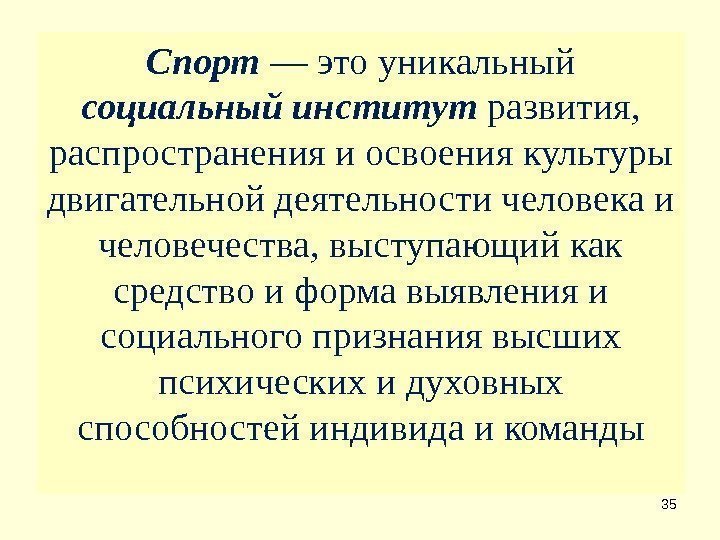 Спорт — это уникальный социальный институт развития, распространения и освоения культуры двигательной деятельности человека и человечества, выступающий как средство и форма выявления и социального признания высших психических и духовных способностей индивида и команды

35